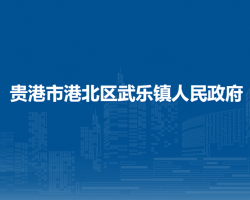 贵港市港北区武乐镇人民政府